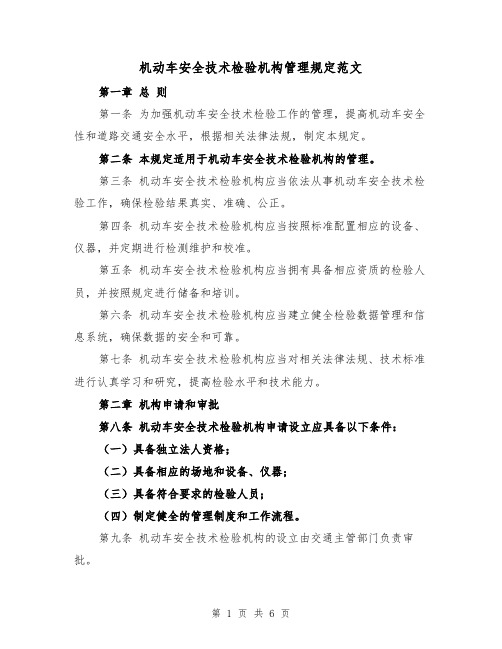 机动车安全技术检验机构管理规定范文

第一章 总 则

第一条 为加强机动车安全技术检验工作的管理，提高机动车安全性和道路交通安全水平，根据相关法律法规，制定本规定。

第二条 本规定适用于机动车安全技术检验机构的管理。

第三条 机动车安全技术检验机构应当依法从事机动车安全技术检验工作，确保检验结果真实、准确、公正。

第四条 机动车安全技术检验机构应当按照标准配置相应的设备、仪器，并定期进行检测维护和校准。

第五条 机动车安全技术检验机构应当拥有具备相应资质的检验人员，并按照规定进行储备和培训。

第六条 机动车安全技术检验机构应当建立健全检验数据管理和信息系统，确保数据的安全和可靠。

第七条 机动车安全技术检验机构应当对相关法律法规、技术标准进行认真学习和研究，提高检验水平和技术能力。

第二章 机构申请和审批

第八条 机动车安全技术检验机构申请设立应具备以下条件：

（一）具备独立法人资格；

（二）具备相应的场地和设备、仪器；

（三）具备符合要求的检验人员；

（四）制定健全的管理制度和工作流程。

第九条 机动车安全技术检验机构的设立由交通主管部门负责审批。

第 1 页 共 6 页